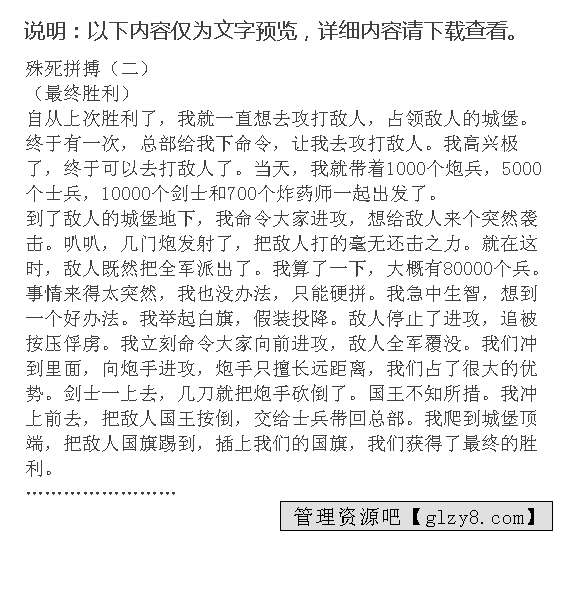 说明：以下内容仅为文字预览，详细内容请下载查看。

殊死拼搏（二）
（最终胜利）
自从上次胜利了，我就一直想去攻打敌人，占领敌人的城堡。终于有一次，总部给我下命令，让我去攻打敌人。我高兴极了，终于可以去打敌人了。当天，我就带着1000个炮兵，5000个士兵，10000个剑士和700个炸药师一起出发了。
到了敌人的城堡地下，我命令大家进攻，想给敌人来个突然袭击。叭叭，几门炮发射了，把敌人打的毫无还击之力。就在这时，敌人既然把全军派出了。我算了一下，大概有80000个兵。事情来得太突然，我也没办法，只能硬拼。我急中生智，想到一个好办法。我举起白旗，假装投降。敌人停止了进攻，追被按压俘虏。我立刻命令大家向前进攻，敌人全军覆没。我们冲到里面，向炮手进攻，炮手只擅长远距离，我们占了很大的优势。剑士一上去，几刀就把炮手砍倒了。国王不知所措。我冲上前去，把敌人国王按倒，交给士兵带回总部。我爬到城堡顶端，把敌人国旗踢到，插上我们的国旗，我们获得了最终的胜利。
……………………

管理资源吧【glzy8.com】